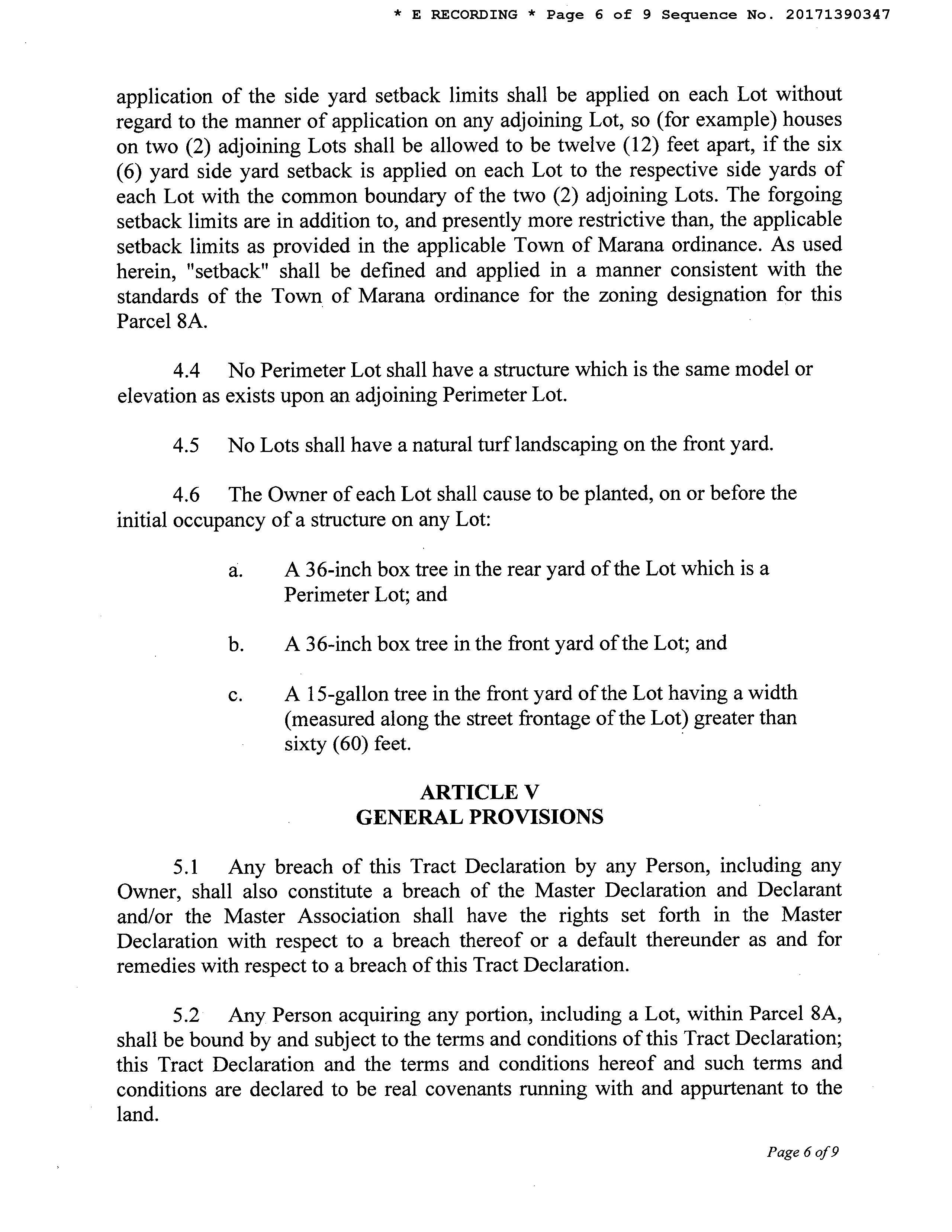 * E RECORDING * Page 6 of 9 Sequence No. 20171390347

application of the side yard setback limits shall be applied on each Lot without regard to the manner of application on any adjoining Lot, so (for example) houses on two (2) adjoining Lots shall be allowed to be twelve (12) feet apart, if the six (6) yard side yard setback is applied on each Lot to the respective side yards of each Lot with the common boundary of the two (2) adjoining Lots. The forgoing setback limits are in addition to, and presently more restrictive than, the applicable setback limits as provided in the applicable Town of Marana ordinance. As used herein, "setback" shall be defined and applied in a manner consistent with the standards of the Town of Marana ordinance for the zoning designation for this Parcel 8A.

4.4 No Perimeter Lot shall have a structure which is the same model or elevation as exists upon an adjoining Perimeter Lot.

4.5 No Lots shall have a natural turf landscaping on the front yard.

4.6 The Owner of each Lot shall cause to be planted, on or before the initial occupancy of a structure on any Lot:

a. A 36-inch box tree in the rear yard of the Lot which is a Perimeter Lot; and

b. A 36-inch box tree in the front yard of the Lot; and

c. A 15-gallon tree in the front yard of the Lot having a width (measured along the street frontage of the Lot) greater than sixty (60) feet.

ARTICLE V
GENERAL PROVISIONS

5.1 Any breach of this Tract Declaration by any Person, including any Owner, shall also constitute a breach of the Master Declaration and Declarant and/or the Master Association shall have the rights set forth in the Master Declaration with respect to a breach thereof or a default thereunder as and for remedies with respect to a breach of this Tract Declaration.

5.2 Any Person acquiring any portion, including a Lot, within Parcel 8A, shall be bound by and subject to the terms and conditions of this Tract Declaration; this Tract Declaration and the terms and conditions hereof and such terms and conditions are declared to be real covenants running with and appurtenant to the land.

Page 6 of 9